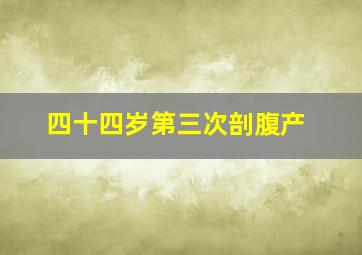 四十四岁第三次剖腹产